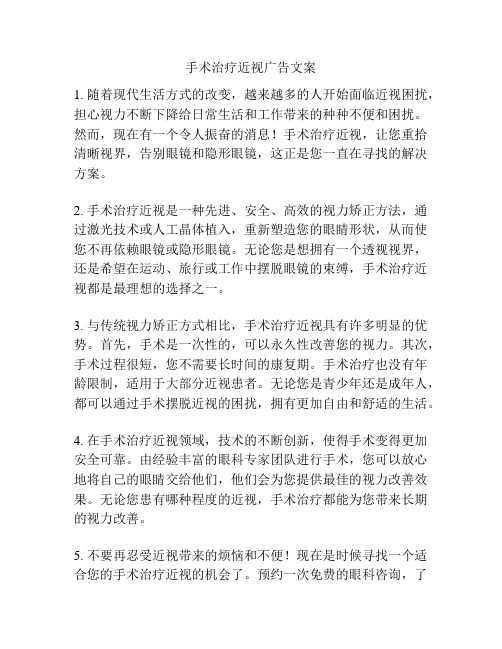 手术治疗近视广告文案

1. 随着现代生活方式的改变，越来越多的人开始面临近视困扰，担心视力不断下降给日常生活和工作带来的种种不便和困扰。然而，现在有一个令人振奋的消息！手术治疗近视，让您重拾清晰视界，告别眼镜和隐形眼镜，这正是您一直在寻找的解决方案。

2. 手术治疗近视是一种先进、安全、高效的视力矫正方法，通过激光技术或人工晶体植入，重新塑造您的眼睛形状，从而使您不再依赖眼镜或隐形眼镜。无论您是想拥有一个透视视界，还是希望在运动、旅行或工作中摆脱眼镜的束缚，手术治疗近视都是最理想的选择之一。

3. 与传统视力矫正方式相比，手术治疗近视具有许多明显的优势。首先，手术是一次性的，可以永久性改善您的视力。其次，手术过程很短，您不需要长时间的康复期。手术治疗也没有年龄限制，适用于大部分近视患者。无论您是青少年还是成年人，都可以通过手术摆脱近视的困扰，拥有更加自由和舒适的生活。

4. 在手术治疗近视领域，技术的不断创新，使得手术变得更加安全可靠。由经验丰富的眼科专家团队进行手术，您可以放心地将自己的眼睛交给他们，他们会为您提供最佳的视力改善效果。无论您患有哪种程度的近视，手术治疗都能为您带来长期的视力改善。

5. 不要再忍受近视带来的烦恼和不便！现在是时候寻找一个适合您的手术治疗近视的机会了。预约一次免费的眼科咨询，了